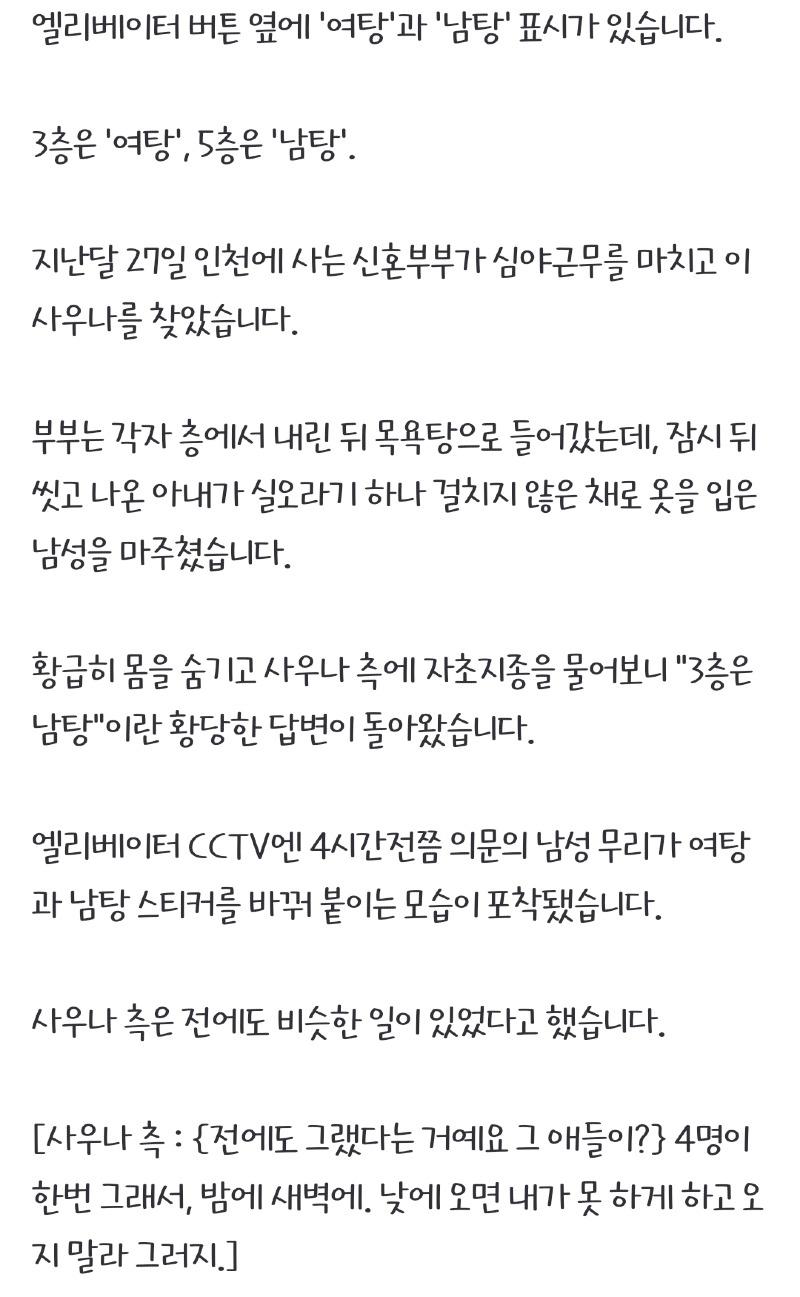 엘리베이터 버튼 옆에 '여탕'과 '남탕' 표시가 있습니다.

3층은 '여탕', 5층은 '남탕'.

지난달 27일 인천에 사는 신혼부부가 심야근무를 마치고 이 사우나를 찾았습니다.

부부는 각자 층에서 내린 뒤 목욕탕으로 들어갔는데, 잠시 뒤 씻고 나온 아내가 실오라기 하나 걸치지 않은 채로 옷을 입은 남성을 마주쳤습니다.

황급히 몸을 숨기고 사우나 측에 자초지종을 물어보니 "3층은 남탕"이란 황당한 답변이 돌아왔습니다.

엘리베이터 CCTV엔 4시간전쯤 의문의 남성 무리가 여탕과 남탕 스티커를 바꿔 붙이는 모습이 포착됐습니다.

사우나 측은 전에도 비슷한 일이 있었다고 했습니다.

[사우나 측 : {전에도 그랬다는 거예요 그 애들이?} 4명이 한번 그래서, 밤에 새벽에. 낮에 오면 내가 못 하게 하고 오지 말라 그러지.]